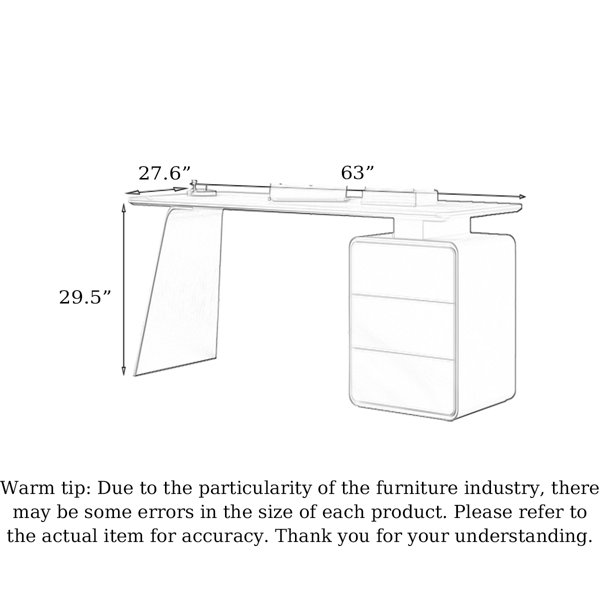 27.6”

63”

29.5”

Warm tip: Due to the particularity of the furniture industry, there may be some errors in the size of each product. Please refer to the actual item for accuracy. Thank you for your understanding.